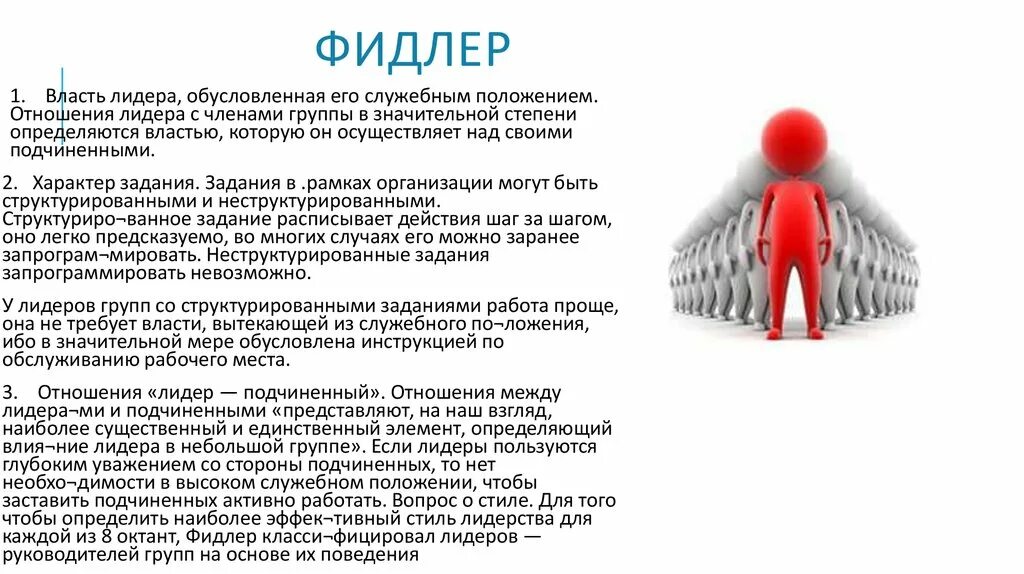 ФИДЛЕР

1. Власть лидера, обусловленная его служебным положением. Отношения лидера с членами группы в значительной степени определяются властью, которую он осуществляет над своими подчиненными.

2. Характер задания. Задания в .рамках организации могут быть структурированными и неструктурированными. Структуриро¬ванное задание расписывает действия шаг за шагом, оно легко предсказуемо, во многих случаях его можно заранее запрограм¬мировать. Неструктурированные задания запрограммировать невозможно.

У лидеров групп со структурированными заданиями работа проще, она не требует власти, вытекающей из служебного по¬ложения, ибо в значительной мере обусловлена инструкцией по обслуживанию рабочего места.

3. Отношения «лидер — подчиненный». Отношения между лидера¬ми и подчиненными «представляют, на наш взгляд, наиболее существенный и единственный элемент, определяющий влия¬ние лидера в небольшой группе». Если лидеры пользуются глубоким уважением со стороны подчиненных, то нет необхо¬димости в высоком служебном положении, чтобы заставить подчиненных активно работать. Вопрос о стиле. Для того чтобы определить наиболее эффек¬тивный стиль лидерства для каждой из 8 октант, Фидлер класси¬фицировал лидеров — руководителей групп на основе их поведения